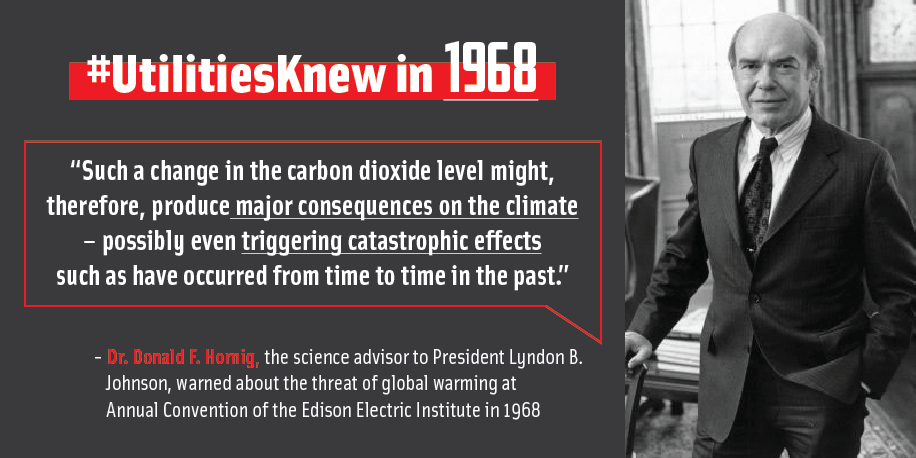 #UtilitiesKnew in 1968

"Such a change in the carbon dioxide level might, therefore, produce major consequences on the climate – possibly even triggering catastrophic effects such as have occurred from time to time in the past."

- Dr. Donald F. Hornig, the science advisor to President Lyndon B. Johnson, warned about the threat of global warming at Annual Convention of the Edison Electric Institute in 1968